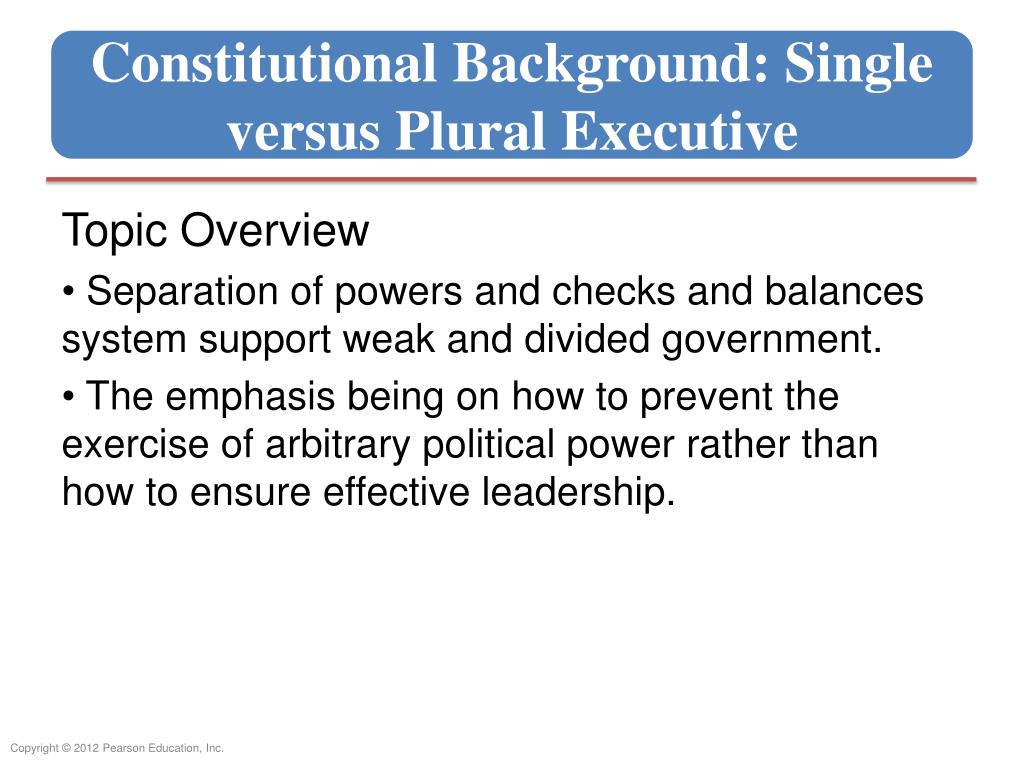 Constitutional Background: Single versus Plural Executive

Topic Overview

• Separation of powers and checks and balances system support weak and divided government.

• The emphasis being on how to prevent the exercise of arbitrary political power rather than how to ensure effective leadership.

Copyright © 2012 Pearson Education, Inc.